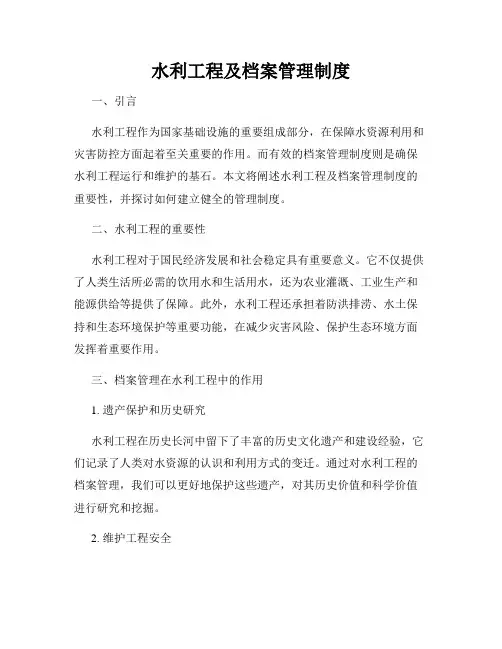 水利工程及档案管理制度

一、引言

水利工程作为国家基础设施的重要组成部分，在保障水资源利用和灾害防控方面起着至关重要的作用。而有效的档案管理制度则是确保水利工程运行和维护的基石。本文将阐述水利工程及档案管理制度的重要性，并探讨如何建立健全的管理制度。

二、水利工程的重要性

水利工程对于国民经济发展和社会稳定具有重要意义。它不仅提供了人类生活所必需的饮用水和生活用水，还为农业灌溉、工业生产和能源供给等提供了保障。此外，水利工程还承担着防洪排涝、水土保持和生态环境保护等重要功能，在减少灾害风险、保护生态环境方面发挥着重要作用。

三、档案管理在水利工程中的作用

1. 遗产保护和历史研究

水利工程在历史长河中留下了丰富的历史文化遗产和建设经验，它们记录了人类对水资源的认识和利用方式的变迁。通过对水利工程的档案管理，我们可以更好地保护这些遗产，对其历史价值和科学价值进行研究和挖掘。

2. 维护工程安全